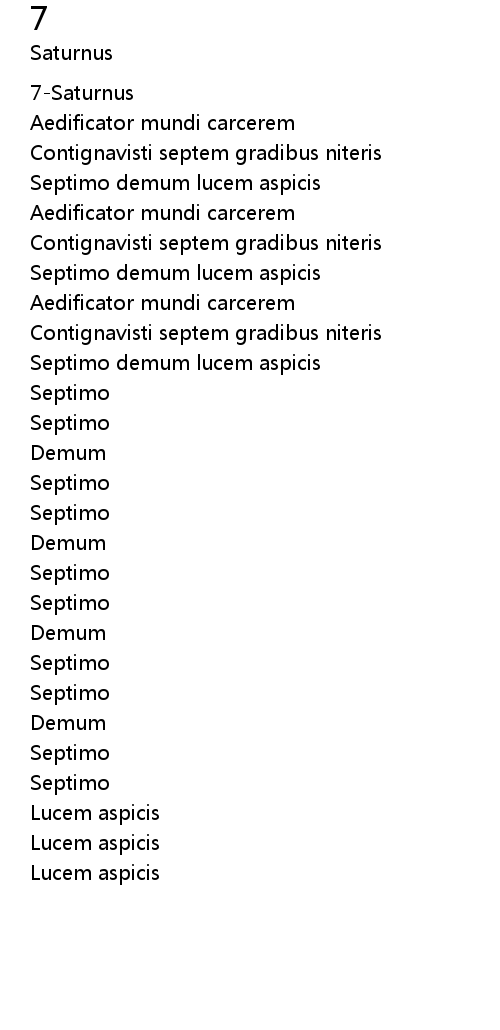 7
Saturnus

7-Saturnus
Aedificator mundi carcerem
Contignavisti septem gradibus niteris
Septimo demum lucem aspicis
Aedificator mundi carcerem
Contignavisti septem gradibus niteris
Septimo demum lucem aspicis
Aedificator mundi carcerem
Contignavisti septem gradibus niteris
Septimo demum lucem aspicis
Septimo
Septimo
Demum
Septimo
Septimo
Demum
Septimo
Septimo
Demum
Septimo
Septimo
Demum
Septimo
Septimo
Lucem aspicis
Lucem aspicis
Lucem aspicis